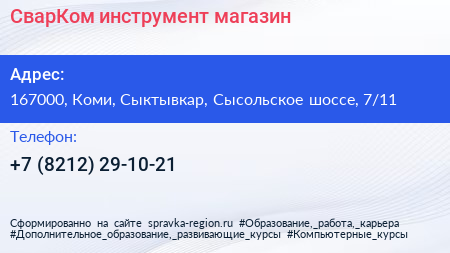 СварКом инструмент магазин

Адрес:

167000, Коми, Сыктывкар, Сысольское шоссе, 7/11

Телефон:

+7 (8212) 29-10-21

Сформированно на сайте spravka-region.ru #Образование,_работа,_карьера #Дополнительное_образование,_развивающие_курсы #Компьютерные_курсы